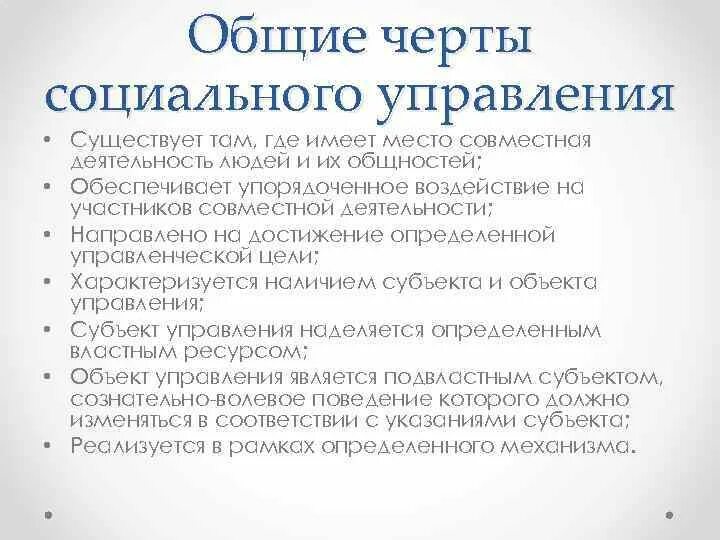 Общие черты социального управления

• Существует там, где имеет место совместная деятельность людей и их общностей;
• Обеспечивает упорядоченное воздействие на участников совместной деятельности;
• Направлено на достижение определенной управленческой цели;
• Характеризуется наличием субъекта и объекта управления;
• Субъект управления наделяется определенным властным ресурсом;
• Объект управления является подвластным субъектом, сознательно-волевое поведение которого должно изменяться в соответствии с указаниями субъекта;
• Реализуется в рамках определенного механизма.